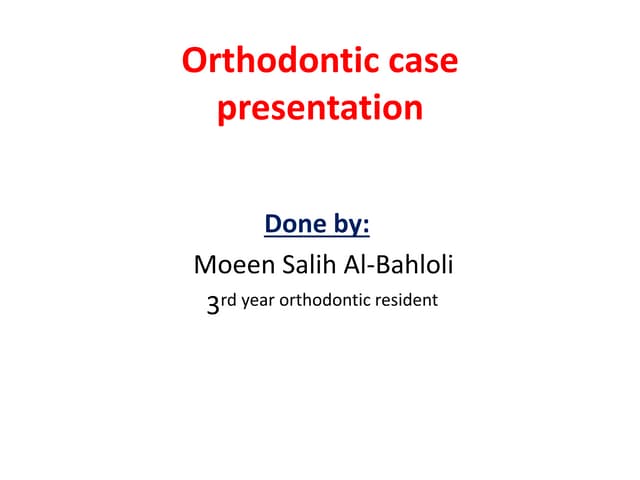 Orthodontic case presentation

Done by:

Moeen Salih Al-Bahloli

3rd year orthodontic resident